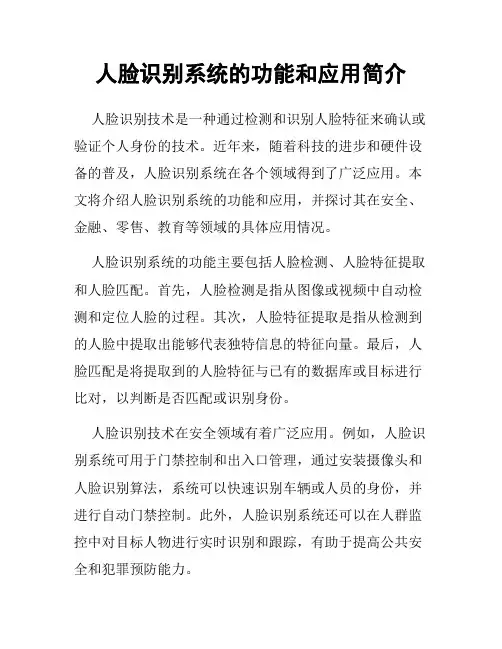 人脸识别系统的功能和应用简介

人脸识别技术是一种通过检测和识别人脸特征来确认或验证个人身份的技术。近年来，随着科技的进步和硬件设备的普及，人脸识别系统在各个领域得到了广泛应用。本文将介绍人脸识别系统的功能和应用，并探讨其在安全、金融、零售、教育等领域的具体应用情况。

人脸识别系统的功能主要包括人脸检测、人脸特征提取和人脸匹配。首先，人脸检测是指从图像或视频中自动检测和定位人脸的过程。其次，人脸特征提取是指从检测到的人脸中提取出能够代表独特信息的特征向量。最后，人脸匹配是将提取到的人脸特征与已有的数据库或目标进行比对，以判断是否匹配或识别身份。

人脸识别技术在安全领域有着广泛应用。例如，人脸识别系统可用于门禁控制和出入口管理，通过安装摄像头和人脸识别算法，系统可以快速识别车辆或人员的身份，并进行自动门禁控制。此外，人脸识别系统还可以在人群监控中对目标人物进行实时识别和跟踪，有助于提高公共安全和犯罪预防能力。